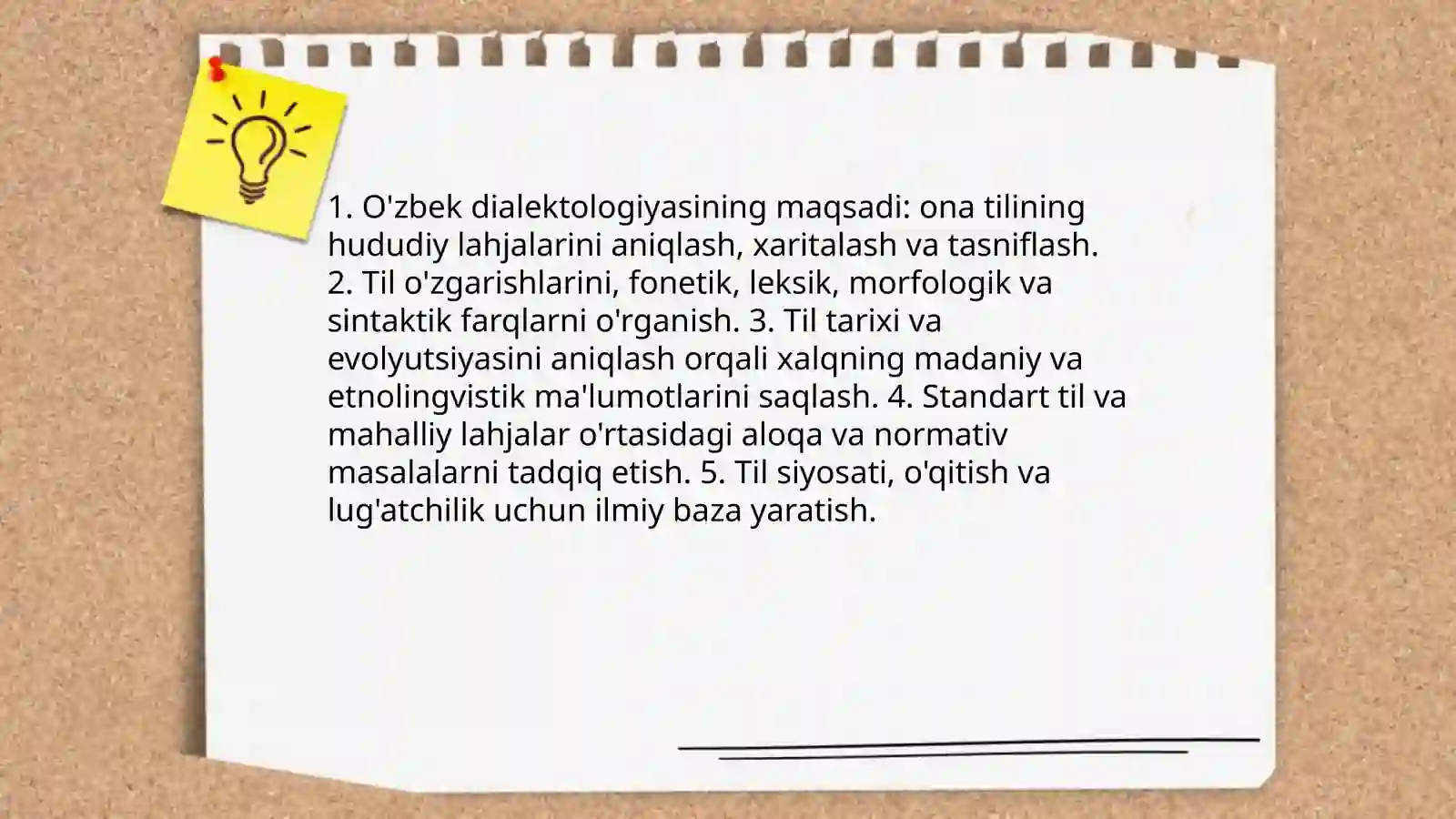 1. O'zbek dialektologiyasining maqsadi: ona tilining hududiy lahjalarini aniqlash, xaritalash va tasniflash. 2. Til o'zgarishlarini, fonetik, leksik, morfologik va sintaktik farqlarni o'rganish. 3. Til tarixi va evolyutsiyasini aniqlash orqali xalqning madaniy va etnolingvistik ma'lumotlarini saqlash. 4. Standart til va mahalliy lahjalar o'rtasidagi aloqa va normativ masalalarni tadqiq etish. 5. Til siyosati, o'qitish va lug'atchilik uchun ilmiy baza yaratish.